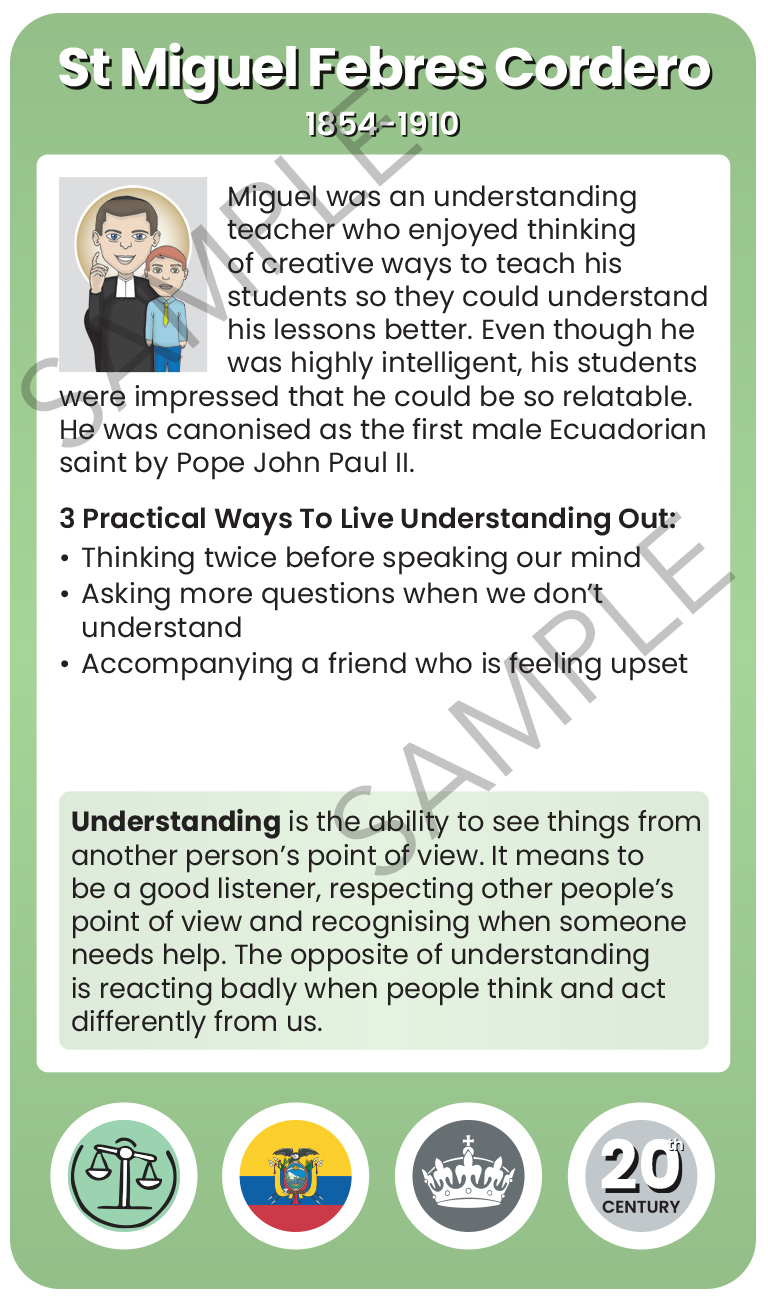 St Miguel Febres Cordero
1854-1910

Miguel was an understanding teacher who enjoyed thinking of creative ways to teach his students so they could understand his lessons better. Even though he was highly intelligent, his students were impressed that he could be so relatable. He was canonised as the first male Ecuadorian saint by Pope John Paul II.

3 Practical Ways To Live Understanding Out:
• Thinking twice before speaking our mind
• Asking more questions when we don't understand
• Accompanying a friend who is feeling upset

Understanding is the ability to see things from another person's point of view. It means to be a good listener, respecting other people's point of view and recognising when someone needs help. The opposite of understanding is reacting badly when people think and act differently from us.

20th
CENTURY

SAMPLE